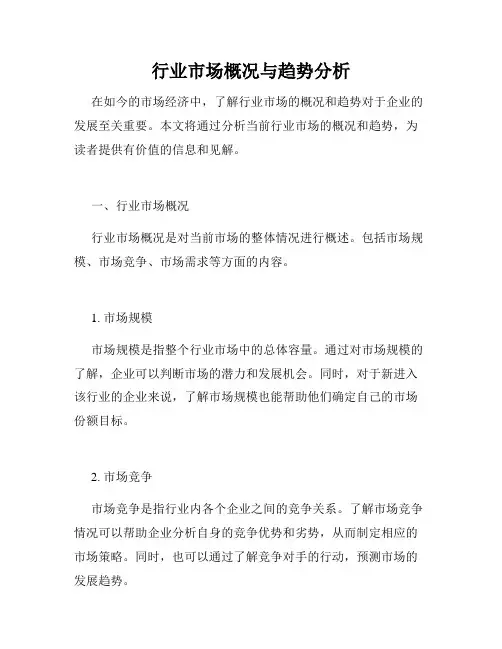 行业市场概况与趋势分析

在如今的市场经济中，了解行业市场的概况和趋势对于企业的发展至关重要。本文将通过分析当前行业市场的概况和趋势，为读者提供有价值的信息和见解。

一、行业市场概况

行业市场概况是对当前市场的整体情况进行概述。包括市场规模、市场竞争、市场需求等方面的内容。

1. 市场规模

市场规模是指整个行业市场中的总体容量。通过对市场规模的了解，企业可以判断市场的潜力和发展机会。同时，对于新进入该行业的企业来说，了解市场规模也能帮助他们确定自己的市场份额目标。

2. 市场竞争

市场竞争是指行业内各个企业之间的竞争关系。了解市场竞争情况可以帮助企业分析自身的竞争优势和劣势，从而制定相应的市场策略。同时，也可以通过了解竞争对手的行动，预测市场的发展趋势。